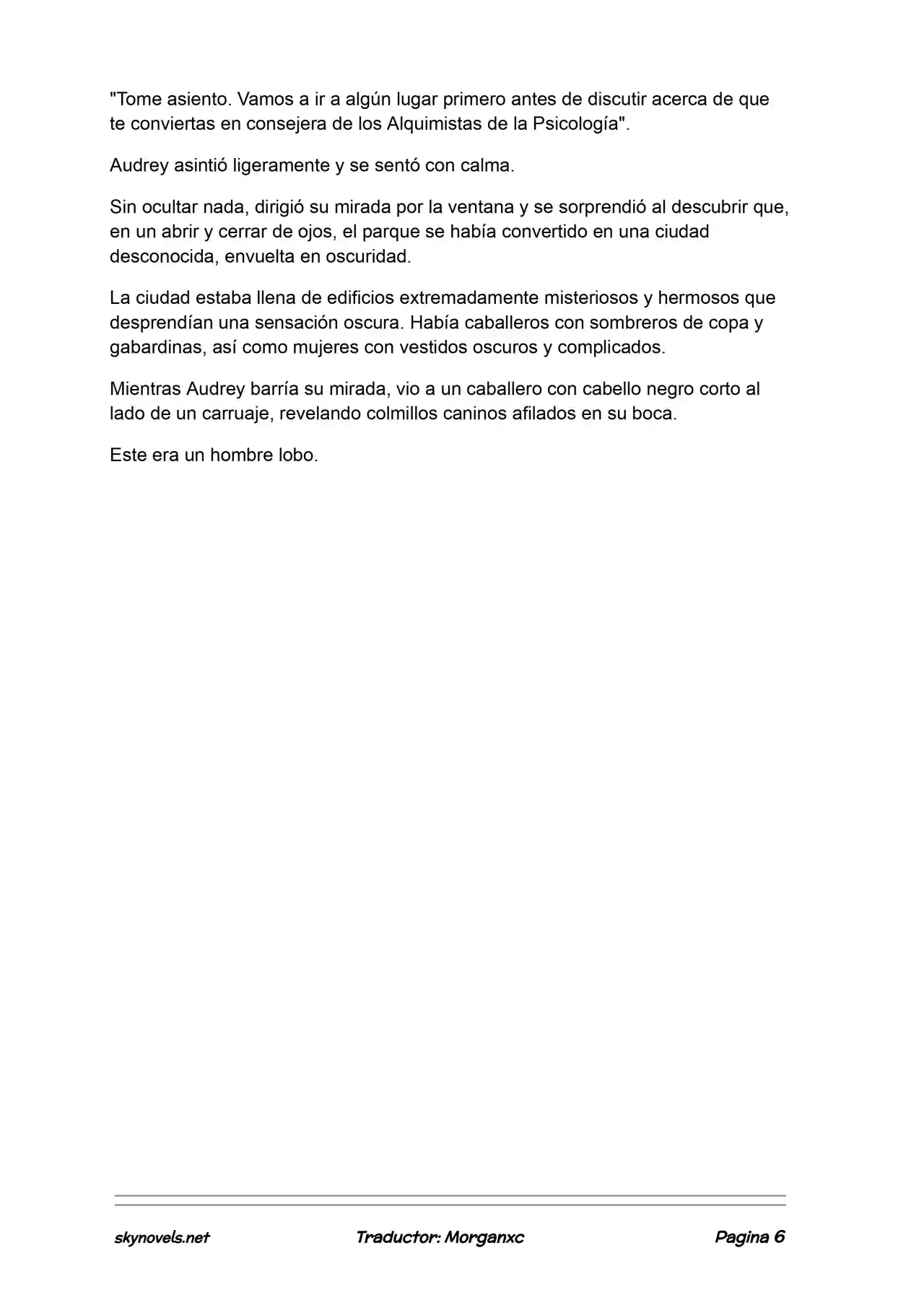 "Tome asiento. Vamos a ir a algún lugar primero antes de discutir acerca de que te conviertas en consejera de los Alquimistas de la Psicología".

Audrey asintió ligeramente y se sentó con calma.

Sin ocultar nada, dirigió su mirada por la ventana y se sorprendió al descubrir que, en un abrir y cerrar de ojos, el parque se había convertido en una ciudad desconocida, envuelta en oscuridad.

La ciudad estaba llena de edificios extremadamente misteriosos y hermosos que desprendían una sensación oscura. Había caballeros con sombreros de copa y gabardinas, así como mujeres con vestidos oscuros y complicados.

Mientras Audrey barría su mirada, vio a un caballero con cabello negro corto al lado de un carruaje, revelando colmillos caninos afilados en su boca.

Este era un hombre lobo.

skynovels.net Traductor: Morganxc Pagina 6